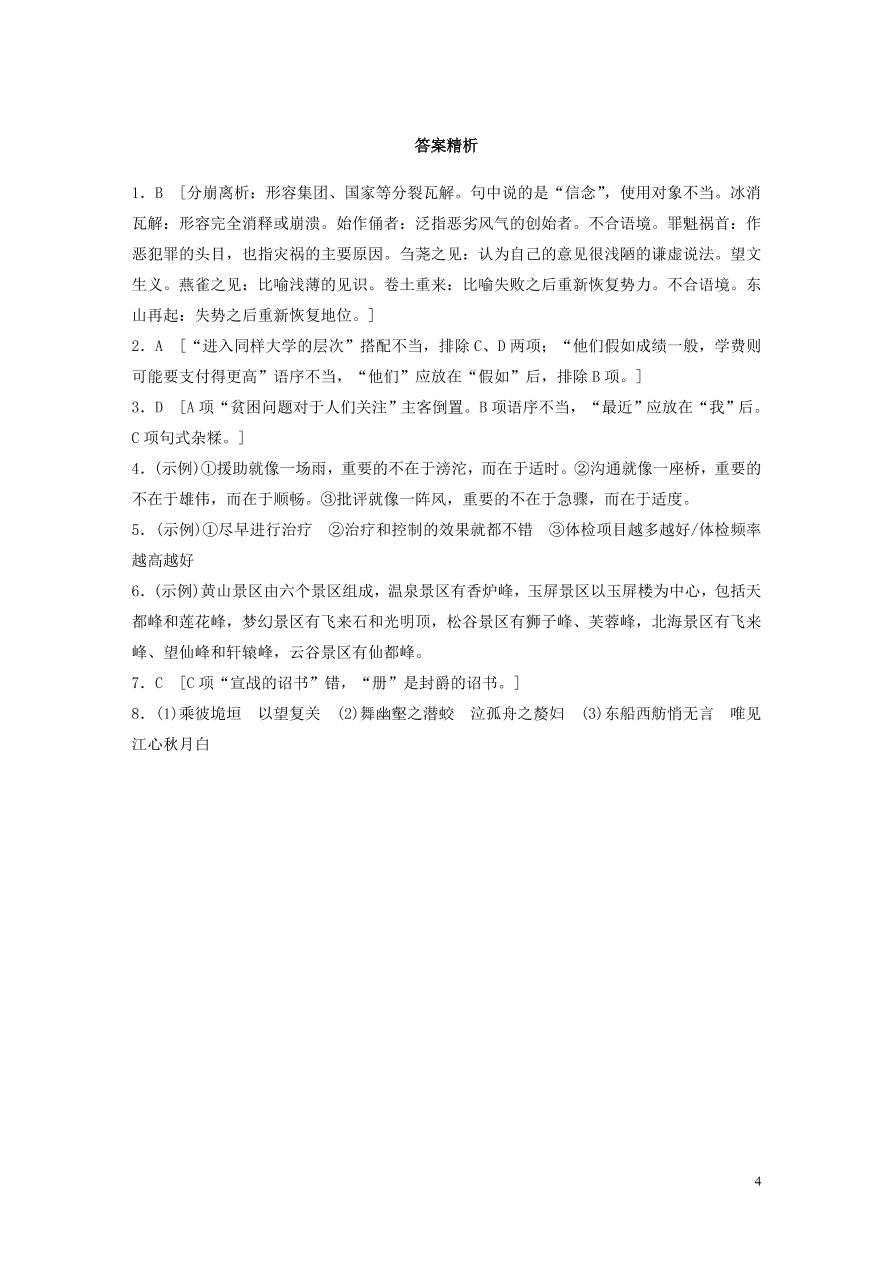 答案精析

1．B　[分崩离析：形容集团、国家等分裂瓦解。句中说的是“信念”，使用对象不当。冰消瓦解：形容完全消释或崩溃。始作俑者：泛指恶劣风气的创始者。不合语境。罪魁祸首：作恶犯罪的头目，也指灾祸的主要原因。刍荛之见：认为自己的意见很浅陋的谦虚说法。望文生义。燕雀之见：比喻浅薄的见识。卷土重来：比喻失败之后重新恢复势力。不合语境。东山再起：失势之后重新恢复地位。]

2．A　[“进入同样大学的层次”搭配不当，排除C、D两项；“他们假如成绩一般，学费则可能要支付得更高”语序不当，“他们”应放在“假如”后，排除B项。]

3．D　[A项“贫困问题对于人们关注”主客倒置。B项语序不当，“最近”应放在“我”后。C项句式杂糅。]

4．(示例)①援助就像一场雨，重要的不在于滂沱，而在于适时。②沟通就像一座桥，重要的不在于雄伟，而在于顺畅。③批评就像一阵风，重要的不在于急骤，而在于适度。

5．(示例)①尽早进行治疗　②治疗和控制的效果就都不错　③体检项目越多越好/体检频率越高越好

6．(示例)黄山景区由六个景区组成，温泉景区有香炉峰，玉屏景区以玉屏楼为中心，包括天都峰和莲花峰，梦幻景区有飞来石和光明顶，松谷景区有狮子峰、芙蓉峰，北海景区有飞来峰、望仙峰和轩辕峰，云谷景区有仙都峰。

7．C　[C项“宣战的诏书”错，“册”是封爵的诏书。]

8．(1)乘彼垝垣　以望复关　(2)舞幽壑之潜蛟　泣孤舟之嫠妇　(3)东船西舫悄无言　唯见江心秋月白

4